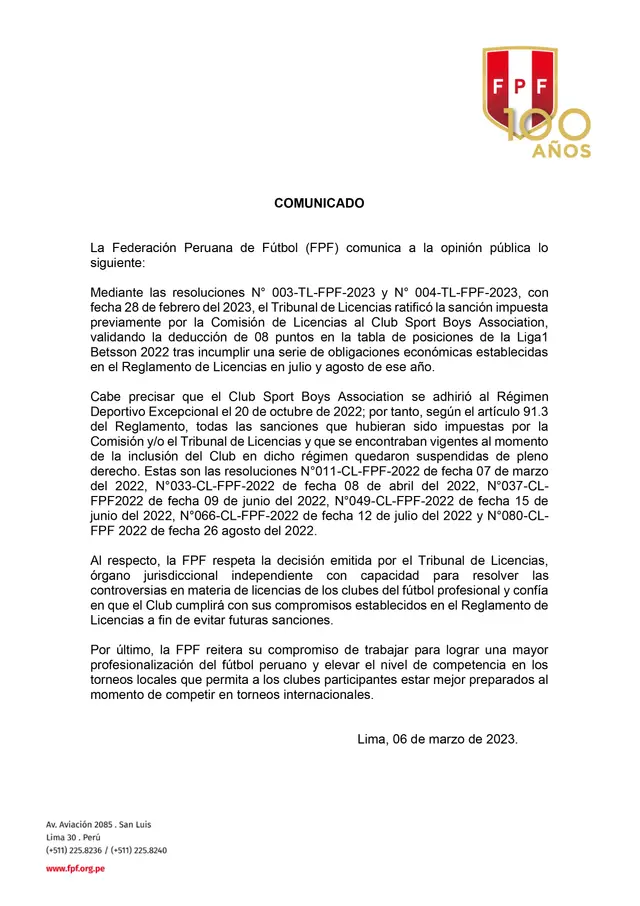 FPF
100 AÑOS

COMUNICADO

La Federación Peruana de Fútbol (FPF) comunica a la opinión pública lo siguiente:

Mediante las resoluciones N° 003-TL-FPF-2023 y N° 004-TL-FPF-2023, con fecha 28 de febrero del 2023, el Tribunal de Licencias ratificó la sanción impuesta previamente por la Comisión de Licencias al Club Sport Boys Association, validando la deducción de 08 puntos en la tabla de posiciones de la Liga1 Betsson 2022 tras incumplir una serie de obligaciones económicas establecidas en el Reglamento de Licencias en julio y agosto de ese año.

Cabe precisar que el Club Sport Boys Association se adhirió al Régimen Deportivo Excepcional el 20 de octubre de 2022; por tanto, según el artículo 91.3 del Reglamento, todas las sanciones que hubieran sido impuestas por la Comisión y/o el Tribunal de Licencias y que se encontraban vigentes al momento de la inclusión del Club en dicho régimen quedaron suspendidas de pleno derecho. Estas son las resoluciones N°011-CL-FPF-2022 de fecha 07 de marzo del 2022, N°033-CL-FPF-2022 de fecha 08 de abril del 2022, N°037-CL-FPF2022 de fecha 09 de junio del 2022, N°049-CL-FPF-2022 de fecha 15 de junio del 2022, N°066-CL-FPF-2022 de fecha 12 de julio del 2022 y N°080-CL-FPF 2022 de fecha 26 agosto del 2022.

Al respecto, la FPF respeta la decisión emitida por el Tribunal de Licencias, órgano jurisdiccional independiente con capacidad para resolver las controversias en materia de licencias de los clubes del fútbol profesional y confía en que el Club cumplirá con sus compromisos establecidos en el Reglamento de Licencias a fin de evitar futuras sanciones.

Por último, la FPF reitera su compromiso de trabajar para lograr una mayor profesionalización del fútbol peruano y elevar el nivel de competencia en los torneos locales que permita a los clubes participantes estar mejor preparados al momento de competir en torneos internacionales.

Lima, 06 de marzo de 2023.

Av. Aviación 2085 . San Luis
Lima 30 . Perú
(+511) 225.8236 / (+511) 225.8240
www.fpf.org.pe